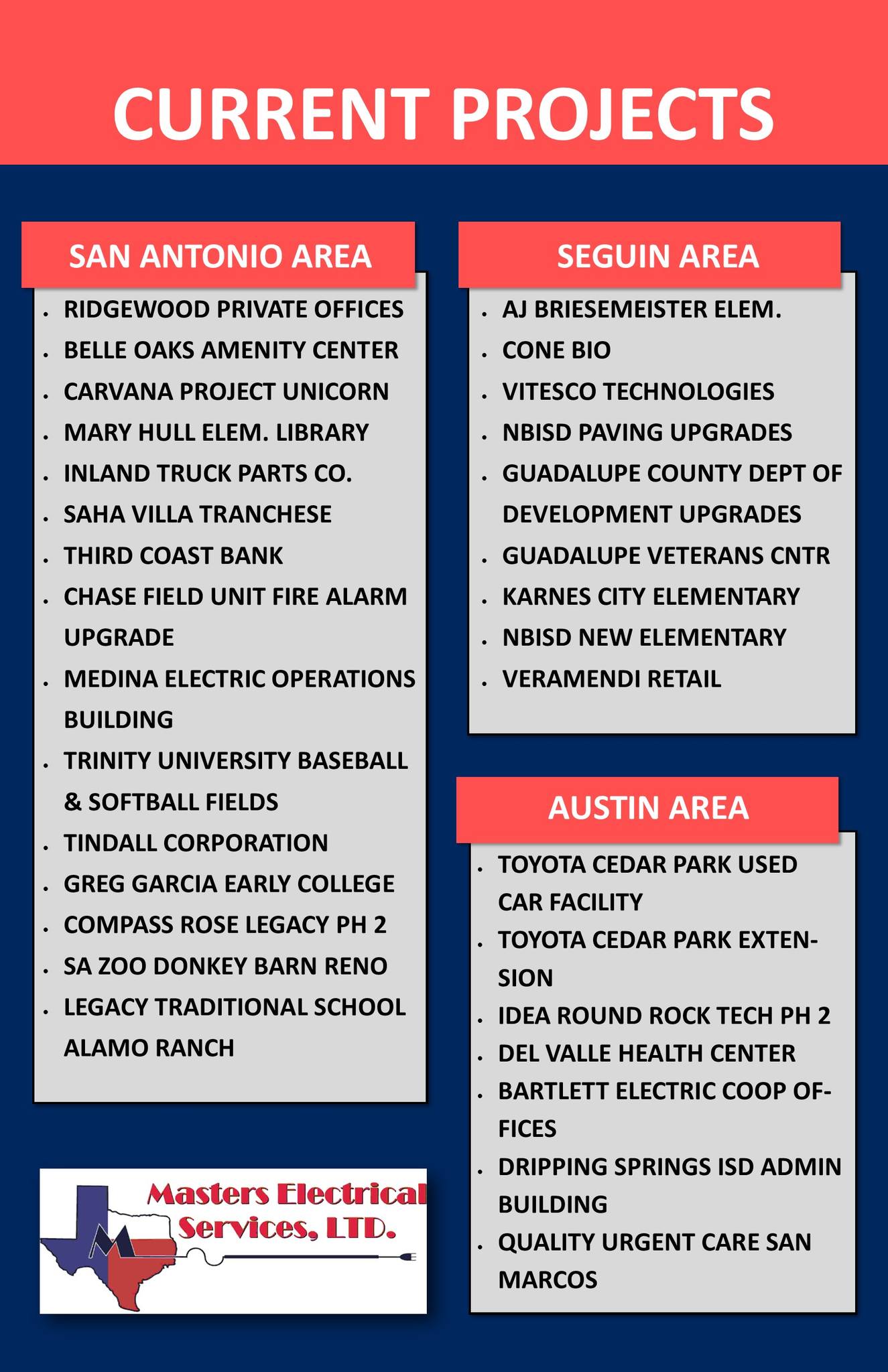 CURRENT PROJECTS

SAN ANTONIO AREA

• RIDGEWOOD PRIVATE OFFICES
• BELLE OAKS AMENITY CENTER
• CARVANA PROJECT UNICORN
• MARY HULL ELEM. LIBRARY
• INLAND TRUCK PARTS CO.
• SAHA VILLA TRANCHESE
• THIRD COAST BANK
• CHASE FIELD UNIT FIRE ALARM UPGRADE
• MEDINA ELECTRIC OPERATIONS BUILDING
• TRINITY UNIVERSITY BASEBALL & SOFTBALL FIELDS
• TINDALL CORPORATION
• GREG GARCIA EARLY COLLEGE
• COMPASS ROSE LEGACY PH 2
• SA ZOO DONKEY BARN RENO
• LEGACY TRADITIONAL SCHOOL ALAMO RANCH

Masters Electrical Services, LTD.

SEGUIN AREA

• AJ BRIESEMEISTER ELEM.
• CONE BIO
• VITESCO TECHNOLOGIES
• NBISD PAVING UPGRADES
• GUADALUPE COUNTY DEPT OF DEVELOPMENT UPGRADES
• GUADALUPE VETERANS CNTR
• KARNES CITY ELEMENTARY
• NBISD NEW ELEMENTARY
• VERAMENDI RETAIL

AUSTIN AREA

• TOYOTA CEDAR PARK USED CAR FACILITY
• TOYOTA CEDAR PARK EXTENSION
• IDEA ROUND ROCK TECH PH 2
• DEL VALLE HEALTH CENTER
• BARTLETT ELECTRIC COOP OFFICES
• DRIPPING SPRINGS ISD ADMIN BUILDING
• QUALITY URGENT CARE SAN MARCOS